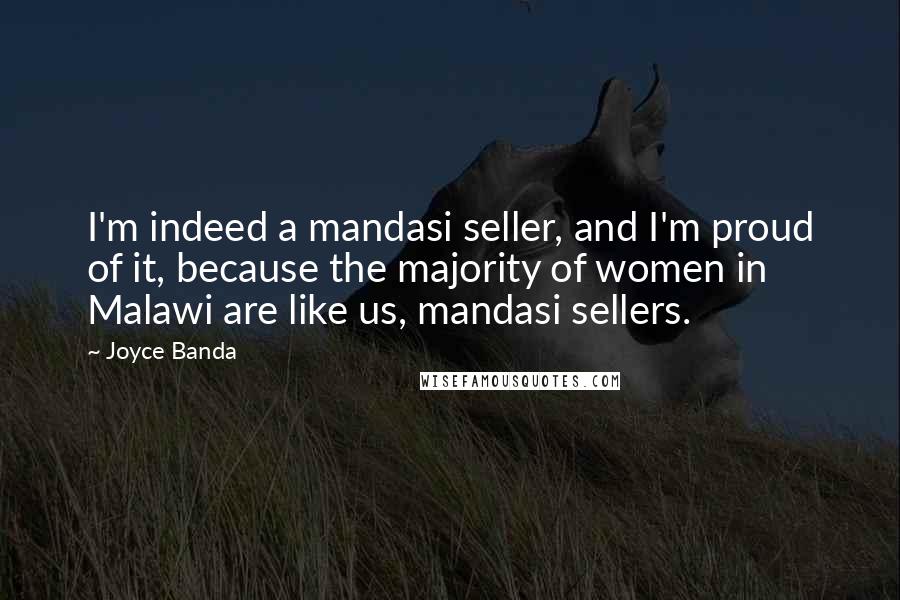 I'm indeed a mandasi seller, and I'm proud of it, because the majority of women in Malawi are like us, mandasi sellers.

~ Joyce Banda

WISEFAMOUSQUOTES.COM